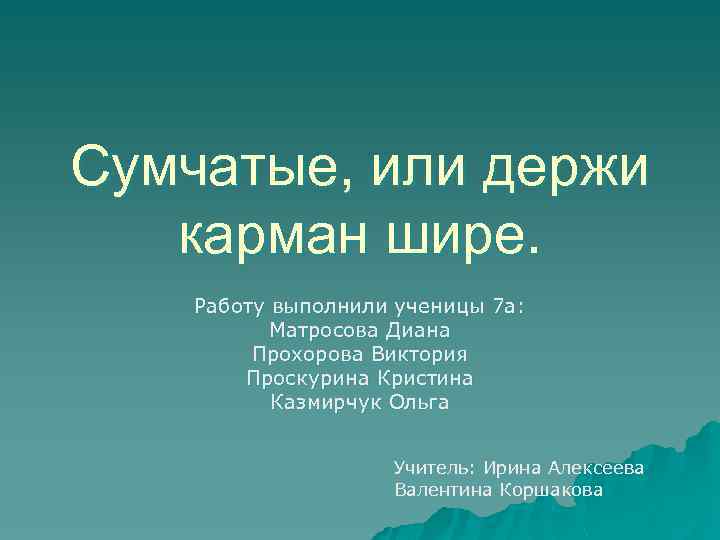 Сумчатые, или держи карман шире.

Работу выполнили ученицы 7а:
Матросова Диана
Прохорова Виктория
Проскурина Кристина
Казмирчук Ольга

Учитель: Ирина Алексеева
Валентина Коршакова